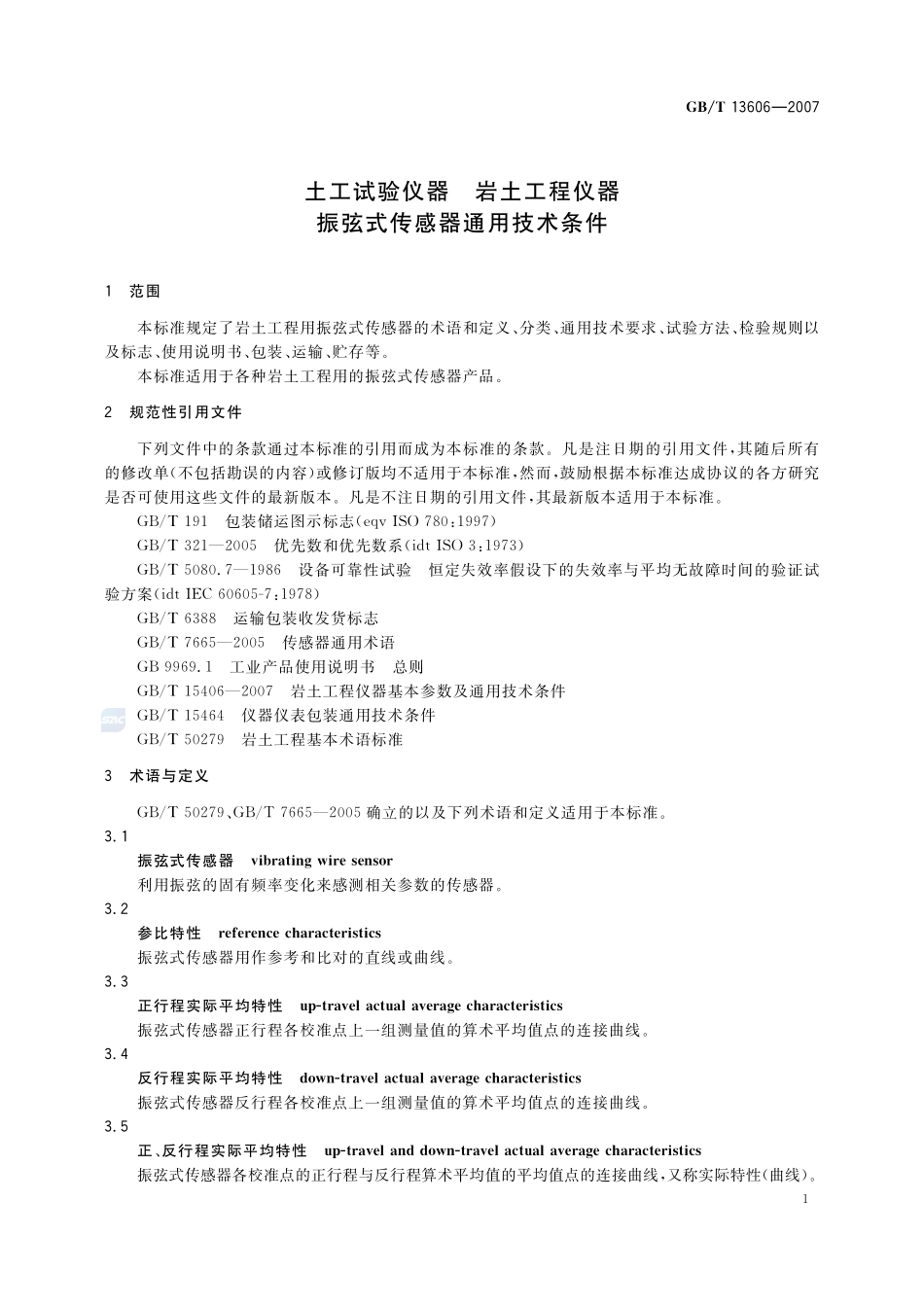 GB/T 13606—2007

土工试验仪器　岩土工程仪器
振弦式传感器通用技术条件

1　范围

本标准规定了岩土工程用振弦式传感器的术语和定义、分类、通用技术要求、试验方法、检验规则以及标志、使用说明书、包装、运输、贮存等。

本标准适用于各种岩土工程用的振弦式传感器产品。

2　规范性引用文件

下列文件中的条款通过本标准的引用而成为本标准的条款。凡是注日期的引用文件，其随后所有的修改单(不包括勘误的内容)或修订版均不适用于本标准，然而，鼓励根据本标准达成协议的各方研究是否可使用这些文件的最新版本。凡是不注日期的引用文件，其最新版本适用于本标准。

GB/T 191　包装储运图示标志(eqv ISO 780:1997)

GB/T 321—2005　优先数和优先数系(idt ISO 3:1973)

GB/T 5080.7—1986　设备可靠性试验　恒定失效率假设下的失效率与平均无故障时间的验证试验方案(idt IEC 60605-7:1978)

GB/T 6388　运输包装收发货标志

GB/T 7665—2005　传感器通用术语

GB 9969.1　工业产品使用说明书　总则

GB/T 15406—2007　岩土工程仪器基本参数及通用技术条件

GB/T 15464　仪器仪表包装通用技术条件

GB/T 50279　岩土工程基本术语标准

3　术语与定义

GB/T 50279、GB/T 7665—2005 确立的以及下列术语和定义适用于本标准。

3.1

振弦式传感器　vibrating wire sensor

利用振弦的固有频率变化来感测相关参数的传感器。

3.2

参比特性　reference characteristics

振弦式传感器用作参考和比对的直线或曲线。

3.3

正行程实际平均特性　up-travel actual average characteristics

振弦式传感器正行程各校准点上一组测量值的算术平均值点的连接曲线。

3.4

反行程实际平均特性　down-travel actual average characteristics

振弦式传感器反行程各校准点上一组测量值的算术平均值点的连接曲线。

3.5

正、反行程实际平均特性　up-travel and down-travel actual average characteristics

振弦式传感器各校准点的正行程与反行程算术平均值的平均值点的连接曲线，又称实际特性(曲线)。

1